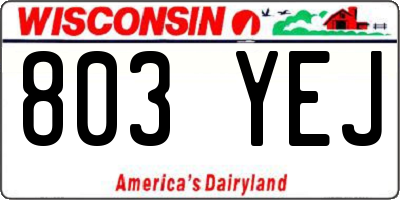 WISCONSIN

803 YEJ

America's Dairyland